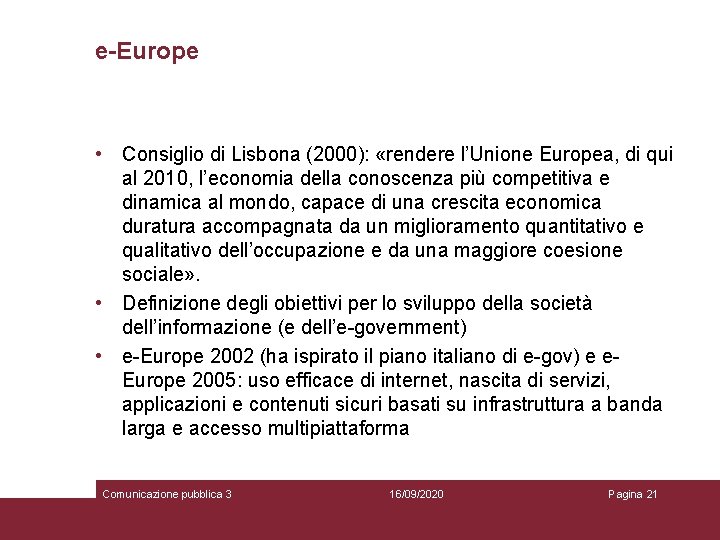 e-Europe

• Consiglio di Lisbona (2000): «rendere l'Unione Europea, di qui al 2010, l'economia della conoscenza più competitiva e dinamica al mondo, capace di una crescita economica duratura accompagnata da un miglioramento quantitativo e qualitativo dell'occupazione e da una maggiore coesione sociale».
• Definizione degli obiettivi per lo sviluppo della società dell'informazione (e dell'e-government)
• e-Europe 2002 (ha ispirato il piano italiano di e-gov) e e-Europe 2005: uso efficace di internet, nascita di servizi, applicazioni e contenuti sicuri basati su infrastruttura a banda larga e accesso multipiattaforma

Comunicazione pubblica 3 16/09/2020 Pagina 21